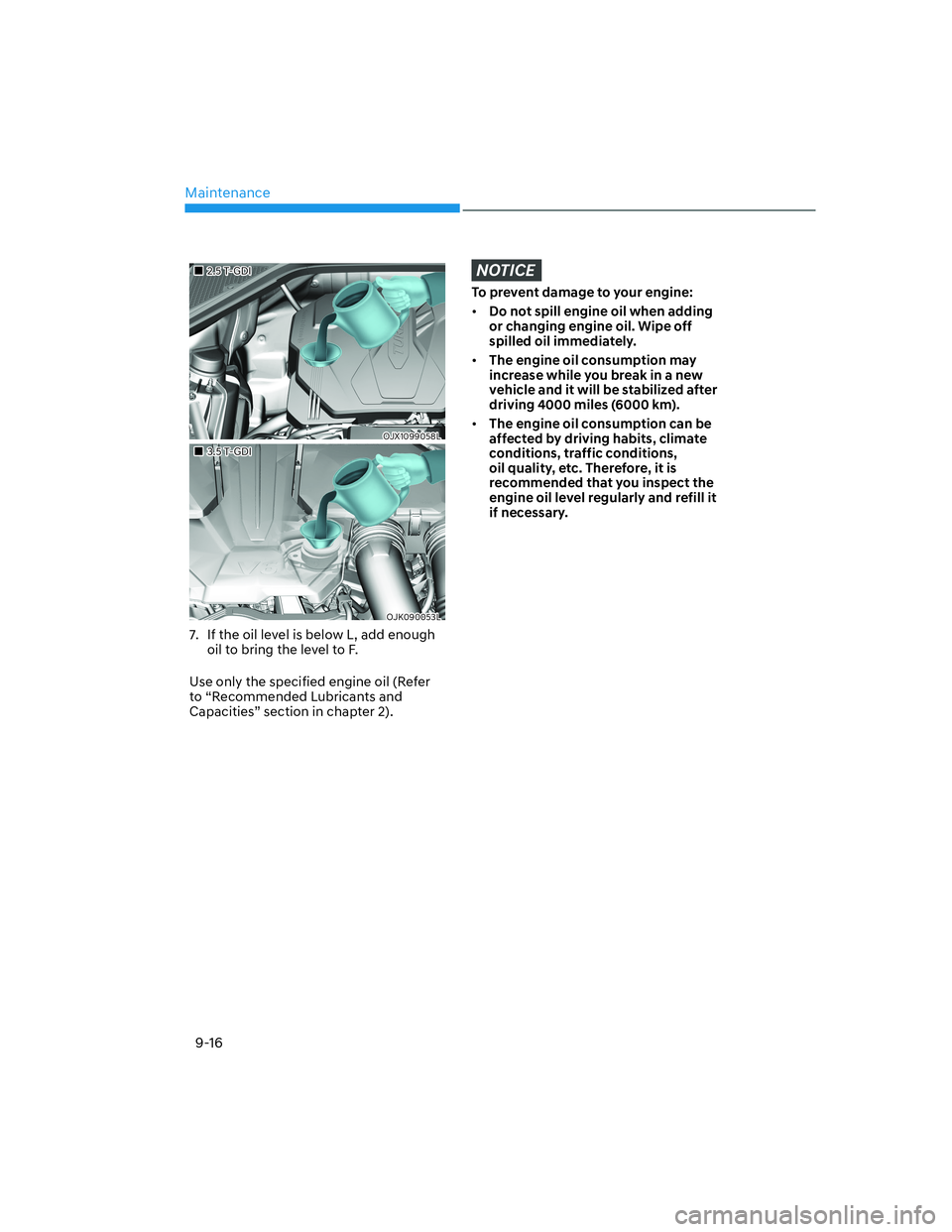 Maintenance

■ 2.5 T-GDI

OJX1099058L

■ 3.5 T-GDI

OJK090053L

7. If the oil level is below L, add enough oil to bring the level to F.

Use only the specified engine oil (Refer to “Recommended Lubricants and Capacities” section in chapter 2).

NOTICE

To prevent damage to your engine:

• Do not spill engine oil when adding or changing engine oil. Wipe off spilled oil immediately.

• The engine oil consumption may increase while you break in a new vehicle and it will be stabilized after driving 4000 miles (6000 km).

• The engine oil consumption can be affected by driving habits, climate conditions, traffic conditions, oil quality, etc. Therefore, it is recommended that you inspect the engine oil level regularly and refill it if necessary.

9-16

carmanualsonline.info